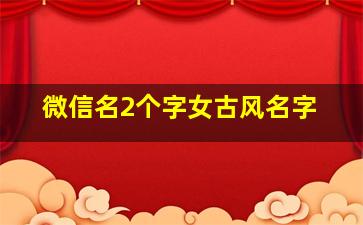 微信名2个字女古风名字